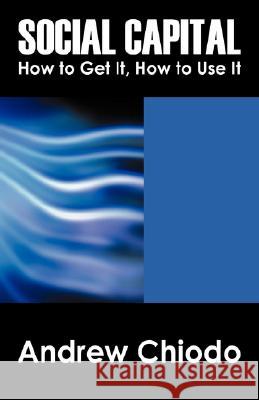 SOCIAL CAPITAL
How to Get It, How to Use It

Andrew Chiodo

Kraina Książek